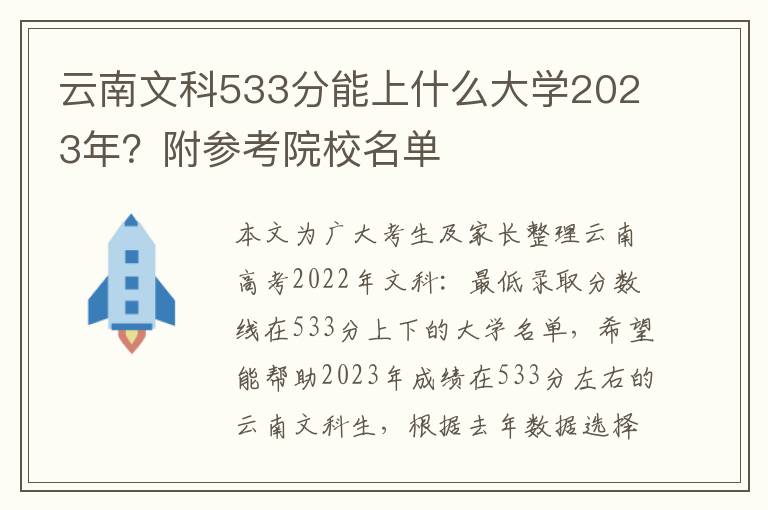 云南文科533分能上什么大学2023年？附参考院校名单

本文为广大考生及家长整理云南高考2022年文科：最低录取分数线在533分上下的大学名单，希望能帮助2023年成绩在533分左右的云南文科生，根据去年数据选择